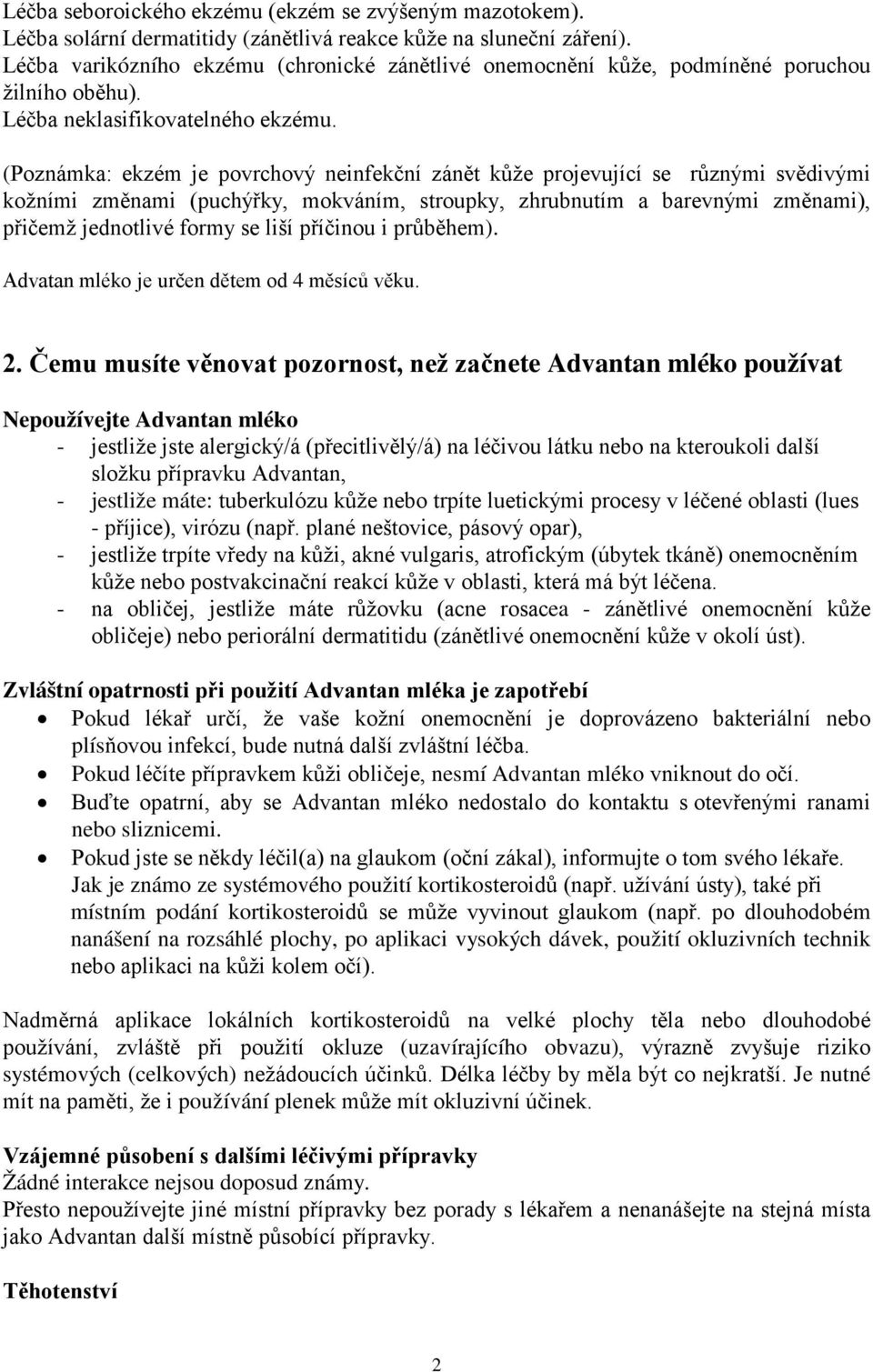 Léčba seboroického ekzému (ekzém se zvýšeným mazotokem).
Léčba solární dermatitidy (zánětlivá reakce kůže na sluneční záření).
Léčba varikózního ekzému (chronické zánětlivé onemocnění kůže, podmíněné poruchou žilního oběhu).
Léčba neklasifikovatelného ekzému.

(Poznámka: ekzém je povrchový neinfekční zánět kůže projevující se různými svědivými kožními změnami (puchýřky, mokváním, stroupky, zhrubnutím a barevnými změnami), přičemž jednotlivé formy se liší příčinou i průběhem).

Advatan mléko je určen dětem od 4 měsíců věku.

2. Čemu musíte věnovat pozornost, než začnete Advantan mléko používat

Nepoužívejte Advantan mléko
- jestliže jste alergický/á (přecitlivělý/á) na léčivou látku nebo na kteroukoli další složku přípravku Advantan,
- jestliže máte: tuberkulózu kůže nebo trpíte luetickými procesy v léčené oblasti (lues - příjice), virózu (např. plané neštovice, pásový opar),
- jestliže trpíte vředy na kůži, akné vulgaris, atrofickým (úbytek tkáně) onemocněním kůže nebo postvakcinační reakcí kůže v oblasti, která má být léčena.
- na obličej, jestliže máte růžovku (acne rosacea - zánětlivé onemocnění kůže obličeje) nebo periorální dermatitidu (zánětlivé onemocnění kůže v okolí úst).

Zvláštní opatrnosti při použití Advantan mléka je zapotřebí
• Pokud lékař určí, že vaše kožní onemocnění je doprovázeno bakteriální nebo plísňovou infekcí, bude nutná další zvláštní léčba.
• Pokud léčíte přípravkem kůži obličeje, nesmí Advantan mléko vniknout do očí.
• Buďte opatrní, aby se Advantan mléko nedostalo do kontaktu s otevřenými ranami nebo sliznicemi.
• Pokud jste se někdy léčil(a) na glaukom (oční zákal), informujte o tom svého lékaře. Jak je známo ze systémového použití kortikosteroidů (např. užívání ústy), také při místním podání kortikosteroidů se může vyvinout glaukom (např. po dlouhodobém nanášení na rozsáhlé plochy, po aplikaci vysokých dávek, použití okluzivních technik nebo aplikaci na kůži kolem očí).

Nadměrná aplikace lokálních kortikosteroidů na velké plochy těla nebo dlouhodobé používání, zvláště při použití okluze (uzavírajícího obvazu), výrazně zvyšuje riziko systémových (celkových) nežádoucích účinků. Délka léčby by měla být co nejkratší. Je nutné mít na paměti, že i používání plenek může mít okluzivní účinek.

Vzájemné působení s dalšími léčivými přípravky
Žádné interakce nejsou doposud známy.
Přesto nepoužívejte jiné místní přípravky bez porady s lékařem a nenanášejte na stejná místa jako Advantan další místně působící přípravky.

Těhotenství

2